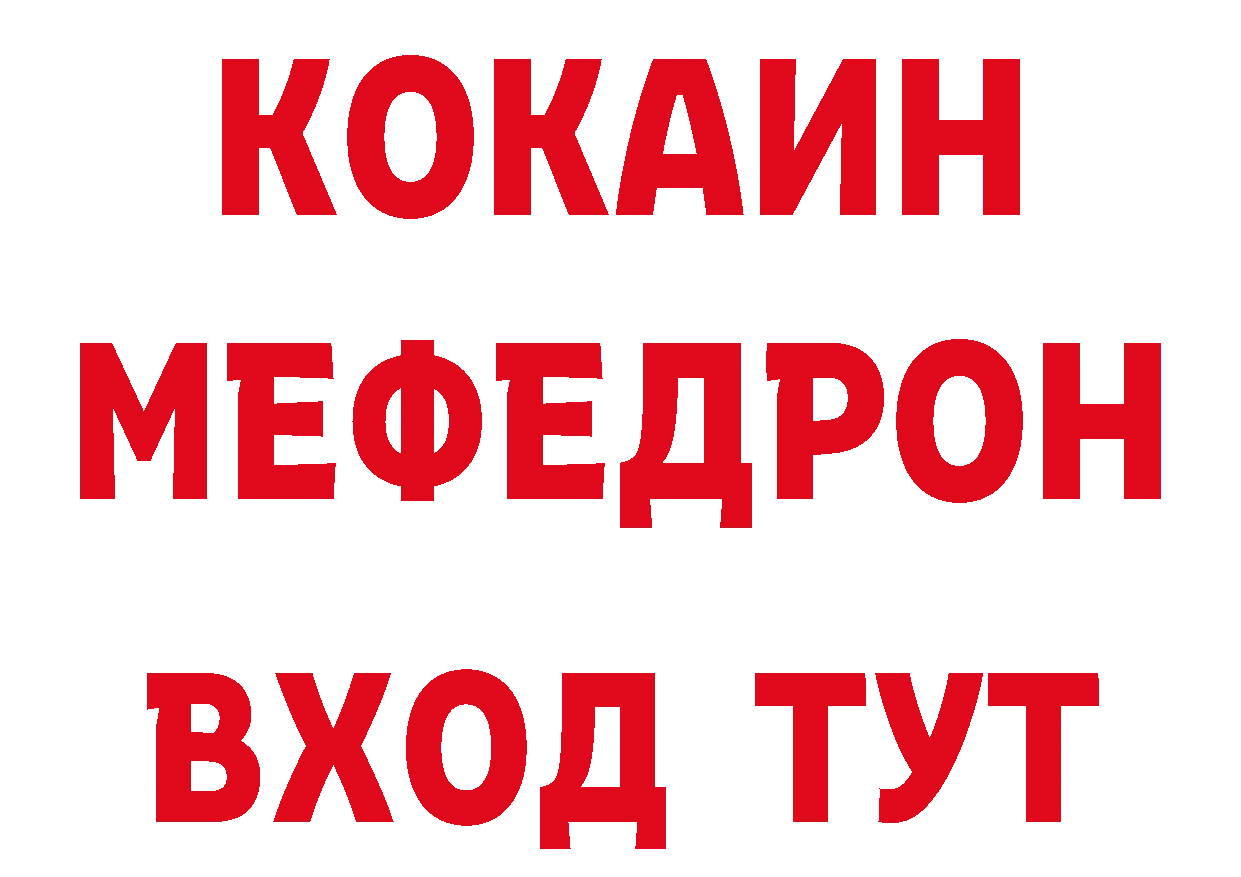 КОКАИН
МЕФЕДРОН
ВХОД ТУТ